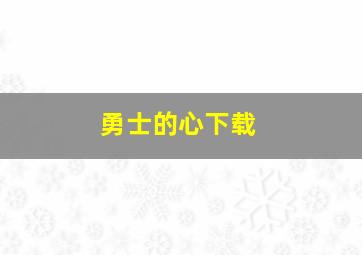 勇士的心下载